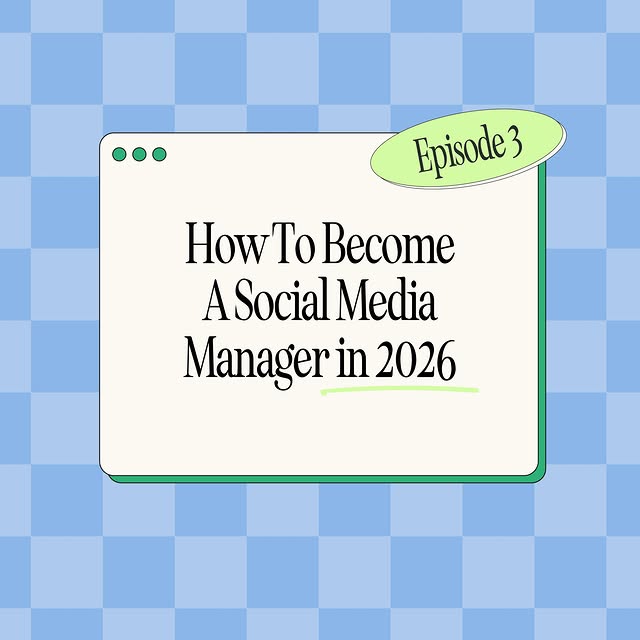 Episode 3

How To Become A Social Media Manager in 2026